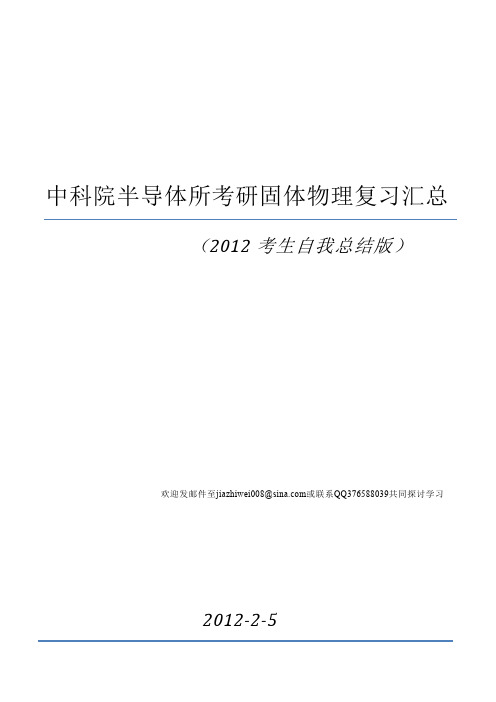 中科院半导体所考研固体物理复习汇总

（2012 考生自我总结版）

欢迎发邮件至jiazhiwei008@sina.com或联系QQ376588039共同探讨学习

2012-2-5